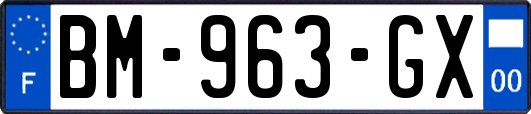 F
BM-963-GX
00